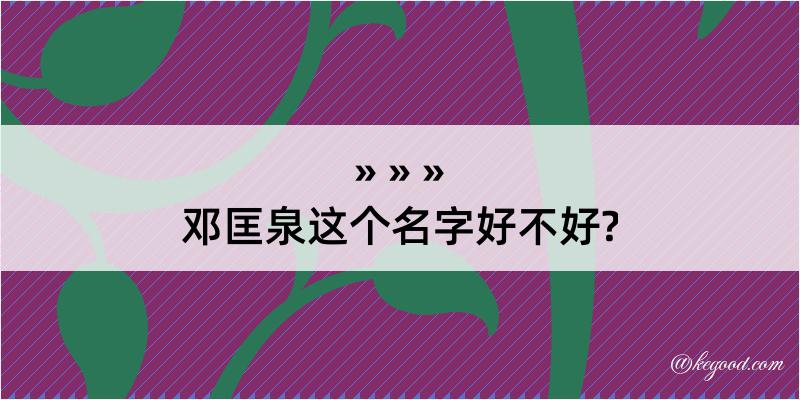 » » »
邓匡泉这个名字好不好?

@kegood.com